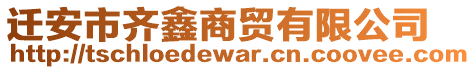 迁安市齐鑫商贸有限公司
http://tschloedewar.cn.coovee.com